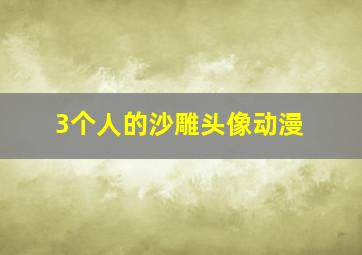 3个人的沙雕头像动漫